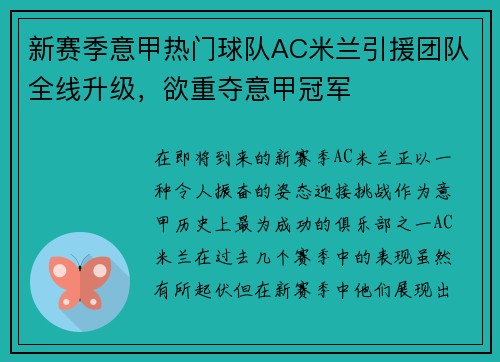 新赛季意甲热门球队AC米兰引援团队全线升级，欲重夺意甲冠军

在即将到来的新赛季AC米兰正以一种令人振奋的姿态迎接挑战作为意甲历史上最为成功的俱乐部之一AC米兰在过去几个赛季中的表现虽然有所起伏但在新赛季中他们展现出